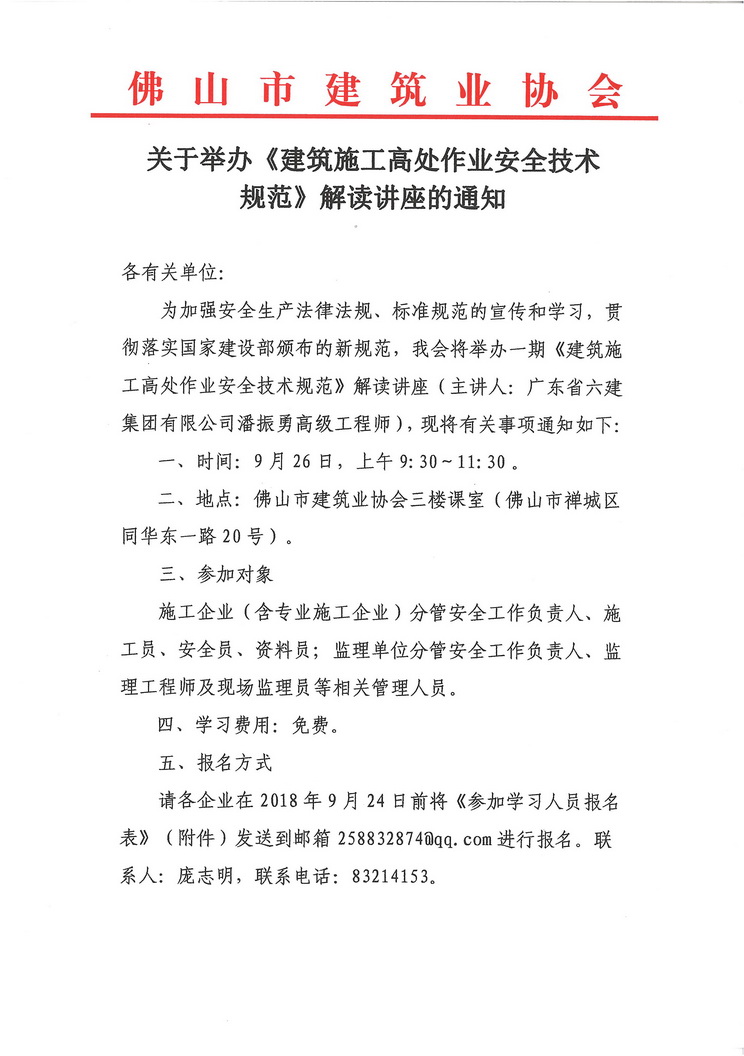 佛山市建筑业协会

关于举办《建筑施工高处作业安全技术规范》解读讲座的通知

各有关单位:

为加强安全生产法律法规、标准规范的宣传和学习，贯彻落实国家建设部颁布的新规范，我会将举办一期《建筑施工高处作业安全技术规范》解读讲座（主讲人：广东省六建集团有限公司潘振勇高级工程师），现将有关事项通知如下:

一、时间：9月26日，上午9:30～11:30。

二、地点：佛山市建筑业协会三楼课室（佛山市禅城区同华东一路20号）。

三、参加对象

施工企业（含专业施工企业）分管安全工作负责人、施工员、安全员、资料员；监理单位分管安全工作负责人、监理工程师及现场监理员等相关管理人员。

四、学习费用：免费。

五、报名方式

请各企业在2018年9月24日前将《参加学习人员报名表》（附件）发送到邮箱258832874@qq.com进行报名。联系人：庞志明，联系电话：83214153。